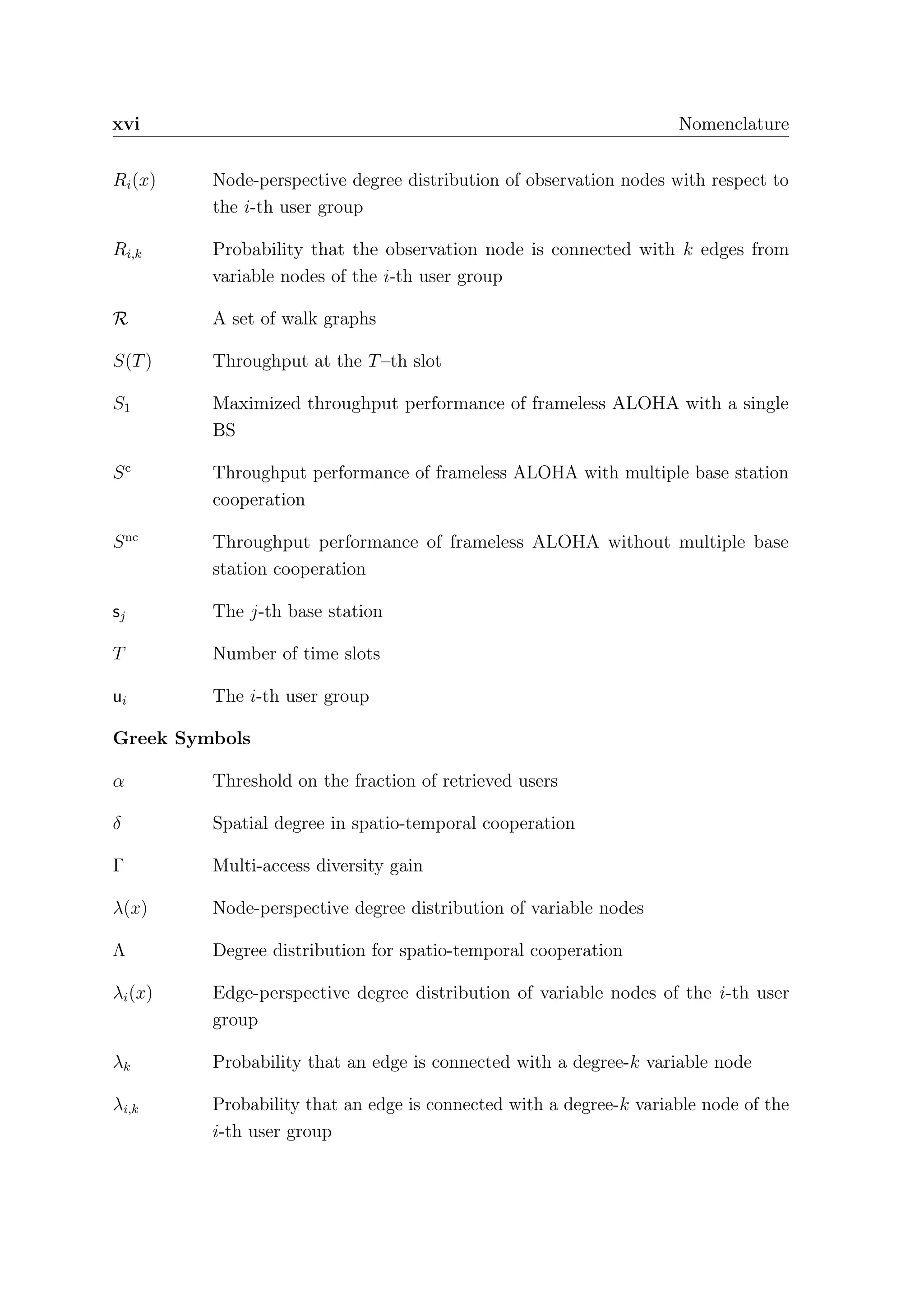 xvi Nomenclature

$R_i(x)$ Node-perspective degree distribution of observation nodes with respect to the $i$-th user group

$R_{i,k}$ Probability that the observation node is connected with $k$ edges from variable nodes of the $i$-th user group

$\mathcal{R}$ A set of walk graphs

$S(T)$ Throughput at the $T$–th slot

$S_1$ Maximized throughput performance of frameless ALOHA with a single BS

$S^{\mathrm{c}}$ Throughput performance of frameless ALOHA with multiple base station cooperation

$S^{\mathrm{nc}}$ Throughput performance of frameless ALOHA without multiple base station cooperation

$\mathsf{s}_j$ The $j$-th base station

$T$ Number of time slots

$\mathsf{u}_i$ The $i$-th user group

Greek Symbols

$\alpha$ Threshold on the fraction of retrieved users

$\delta$ Spatial degree in spatio-temporal cooperation

$\Gamma$ Multi-access diversity gain

$\lambda(x)$ Node-perspective degree distribution of variable nodes

$\Lambda$ Degree distribution for spatio-temporal cooperation

$\lambda_i(x)$ Edge-perspective degree distribution of variable nodes of the $i$-th user group

$\lambda_k$ Probability that an edge is connected with a degree-$k$ variable node

$\lambda_{i,k}$ Probability that an edge is connected with a degree-$k$ variable node of the $i$-th user group